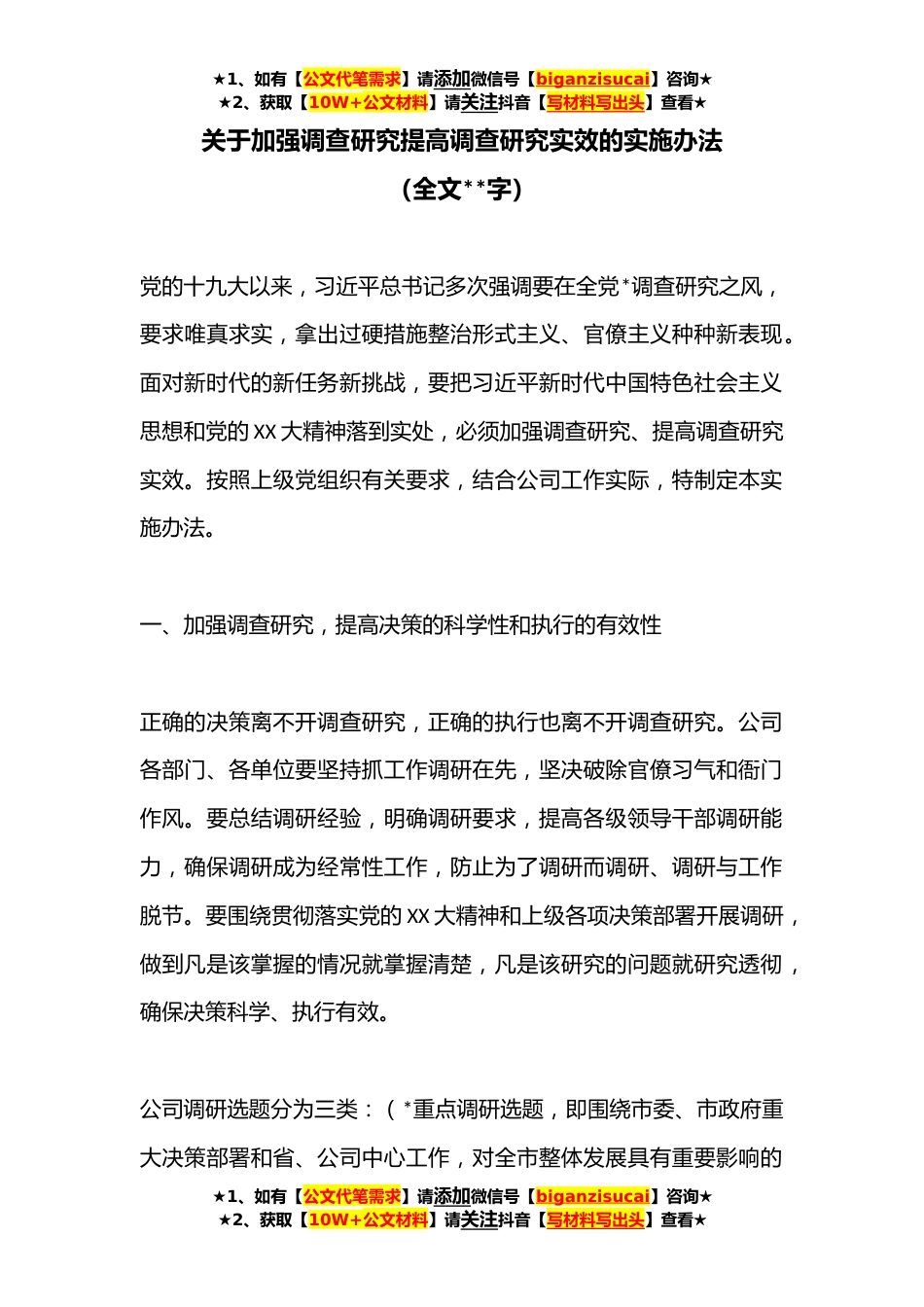 ★1、如有【公文代笔需求】请添加微信号【biganzisucai】咨询★
★2、获取【10W+公文材料】请关注抖音【写材料写出头】查看★

关于加强调查研究提高调查研究实效的实施办法

（全文**字）

党的十九大以来，习近平总书记多次强调要在全党*调查研究之风，要求唯真求实，拿出过硬措施整治形式主义、官僚主义种种新表现。面对新时代的新任务新挑战，要把习近平新时代中国特色社会主义思想和党的XX大精神落到实处，必须加强调查研究、提高调查研究实效。按照上级党组织有关要求，结合公司工作实际，特制定本实施办法。

一、加强调查研究，提高决策的科学性和执行的有效性

正确的决策离不开调查研究，正确的执行也离不开调查研究。公司各部门、各单位要坚持抓工作调研在先，坚决破除官僚习气和衙门作风。要总结调研经验，明确调研要求，提高各级领导干部调研能力，确保调研成为经常性工作，防止为了调研而调研、调研与工作脱节。要围绕贯彻落实党的XX大精神和上级各项决策部署开展调研，做到凡是该掌握的情况就掌握清楚，凡是该研究的问题就研究透彻，确保决策科学、执行有效。

公司调研选题分为三类：（*重点调研选题，即围绕市委、市政府重大决策部署和省、公司中心工作，对全市整体发展具有重要影响的

★1、如有【公文代笔需求】请添加微信号【biganzisucai】咨询★
★2、获取【10W+公文材料】请关注抖音【写材料写出头】查看★